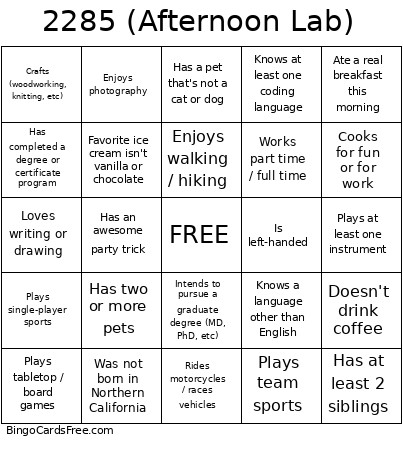 2285 (Afternoon Lab)

| | | | | |
|---|---|---|---|---|
| Crafts (woodworking, knitting, etc) | Enjoys photography | Has a pet that's not a cat or dog | Knows at least one coding language | Ate a real breakfast this morning |
| Has completed a degree or certificate program | Favorite ice cream isn't vanilla or chocolate | Enjoys walking / hiking | Works part time / full time | Cooks for fun or for work |
| Loves writing or drawing | Has an awesome party trick | FREE | Is left-handed | Plays at least one instrument |
| Plays single-player sports | Has two or more pets | Intends to pursue a graduate degree (MD, PhD, etc) | Knows a language other than English | Doesn't drink coffee |
| Plays tabletop / board games | Was not born in Northern California | Rides motorcycles / races vehicles | Plays team sports | Has at least 2 siblings |

BingoCardsFree.com